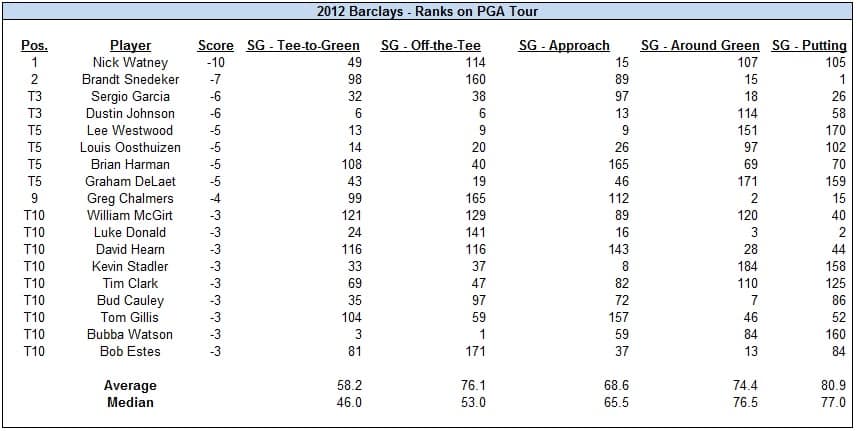 2012 Barclays - Ranks on PGA Tour

| Pos. | Player | Score | SG - Tee-to-Green | SG - Off-the-Tee | SG - Approach | SG - Around Green | SG - Putting |
|---|---|---|---|---|---|---|---|
| 1 | Nick Watney | -10 | 49 | 114 | 15 | 107 | 105 |
| 2 | Brandt Snedeker | -7 | 98 | 160 | 89 | 15 | 1 |
| T3 | Sergio Garcia | -6 | 32 | 38 | 97 | 18 | 26 |
| T3 | Dustin Johnson | -6 | 6 | 6 | 13 | 114 | 58 |
| T5 | Lee Westwood | -5 | 13 | 9 | 9 | 151 | 170 |
| T5 | Louis Oosthuizen | -5 | 14 | 20 | 26 | 97 | 102 |
| T5 | Brian Harman | -5 | 108 | 40 | 165 | 69 | 70 |
| T5 | Graham DeLaet | -5 | 43 | 19 | 46 | 171 | 159 |
| 9 | Greg Chalmers | -4 | 99 | 165 | 112 | 2 | 15 |
| T10 | William McGirt | -3 | 121 | 129 | 89 | 120 | 40 |
| T10 | Luke Donald | -3 | 24 | 141 | 16 | 3 | 2 |
| T10 | David Hearn | -3 | 116 | 116 | 143 | 28 | 44 |
| T10 | Kevin Stadler | -3 | 33 | 37 | 8 | 184 | 158 |
| T10 | Tim Clark | -3 | 69 | 47 | 82 | 110 | 125 |
| T10 | Bud Cauley | -3 | 35 | 97 | 72 | 7 | 86 |
| T10 | Tom Gillis | -3 | 104 | 59 | 157 | 46 | 52 |
| T10 | Bubba Watson | -3 | 3 | 1 | 59 | 84 | 160 |
| T10 | Bob Estes | -3 | 81 | 171 | 37 | 13 | 84 |
| | Average | | 58.2 | 76.1 | 68.6 | 74.4 | 80.9 |
| | Median | | 46.0 | 53.0 | 65.5 | 76.5 | 77.0 |